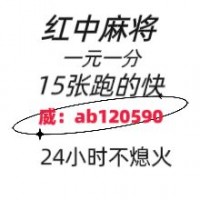 红中麻将
一元一分
15张跑的快
威：ab120590
24小时不熄火